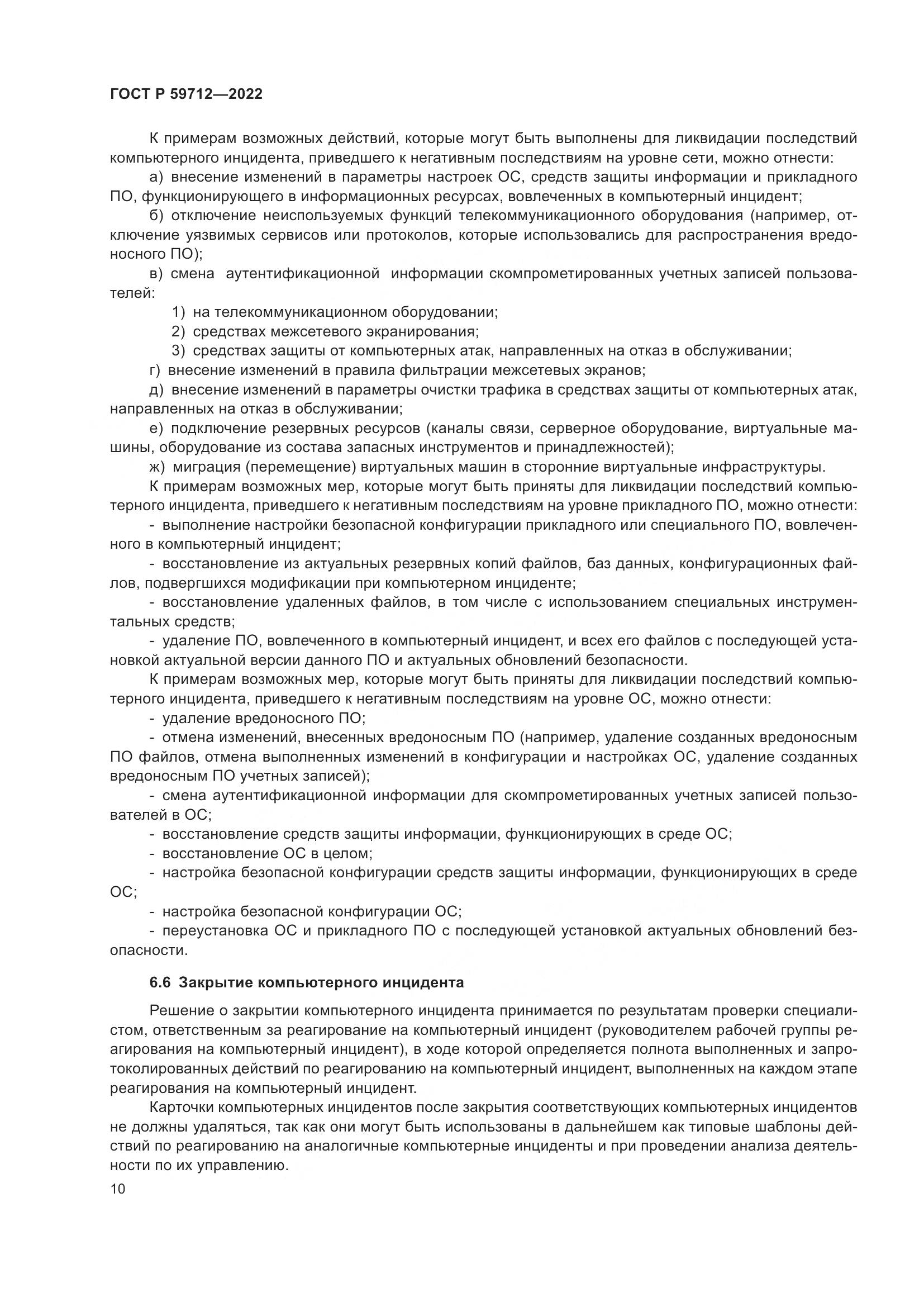 ГОСТ Р 59712—2022

К примерам возможных действий, которые могут быть выполнены для ликвидации последствий компьютерного инцидента, приведшего к негативным последствиям на уровне сети, можно отнести:

а) внесение изменений в параметры настроек ОС, средств защиты информации и прикладного ПО, функционирующего в информационных ресурсах, вовлеченных в компьютерный инцидент;

б) отключение неиспользуемых функций телекоммуникационного оборудования (например, отключение уязвимых сервисов или протоколов, которые использовались для распространения вредоносного ПО);

в) смена аутентификационной информации скомпрометированных учетных записей пользователей:

1) на телекоммуникационном оборудовании;

2) средствах межсетевого экранирования;

3) средствах защиты от компьютерных атак, направленных на отказ в обслуживании;

г) внесение изменений в правила фильтрации межсетевых экранов;

д) внесение изменений в параметры очистки трафика в средствах защиты от компьютерных атак, направленных на отказ в обслуживании;

е) подключение резервных ресурсов (каналы связи, серверное оборудование, виртуальные машины, оборудование из состава запасных инструментов и принадлежностей);

ж) миграция (перемещение) виртуальных машин в сторонние виртуальные инфраструктуры.

К примерам возможных мер, которые могут быть приняты для ликвидации последствий компьютерного инцидента, приведшего к негативным последствиям на уровне прикладного ПО, можно отнести:

- выполнение настройки безопасной конфигурации прикладного или специального ПО, вовлеченного в компьютерный инцидент;

- восстановление из актуальных резервных копий файлов, баз данных, конфигурационных файлов, подвергшихся модификации при компьютерном инциденте;

- восстановление удаленных файлов, в том числе с использованием специальных инструментальных средств;

- удаление ПО, вовлеченного в компьютерный инцидент, и всех его файлов с последующей установкой актуальной версии данного ПО и актуальных обновлений безопасности.

К примерам возможных мер, которые могут быть приняты для ликвидации последствий компьютерного инцидента, приведшего к негативным последствиям на уровне ОС, можно отнести:

- удаление вредоносного ПО;

- отмена изменений, внесенных вредоносным ПО (например, удаление созданных вредоносным ПО файлов, отмена выполненных изменений в конфигурации и настройках ОС, удаление созданных вредоносным ПО учетных записей);

- смена аутентификационной информации для скомпрометированных учетных записей пользователей в ОС;

- восстановление средств защиты информации, функционирующих в среде ОС;

- восстановление ОС в целом;

- настройка безопасной конфигурации средств защиты информации, функционирующих в среде ОС;

- настройка безопасной конфигурации ОС;

- переустановка ОС и прикладного ПО с последующей установкой актуальных обновлений безопасности.

6.6 Закрытие компьютерного инцидента

Решение о закрытии компьютерного инцидента принимается по результатам проверки специалистом, ответственным за реагирование на компьютерный инцидент (руководителем рабочей группы реагирования на компьютерный инцидент), в ходе которой определяется полнота выполненных и запротоколированных действий по реагированию на компьютерный инцидент, выполненных на каждом этапе реагирования на компьютерный инцидент.

Карточки компьютерных инцидентов после закрытия соответствующих компьютерных инцидентов не должны удаляться, так как они могут быть использованы в дальнейшем как типовые шаблоны действий по реагированию на аналогичные компьютерные инциденты и при проведении анализа деятельности по их управлению.

10